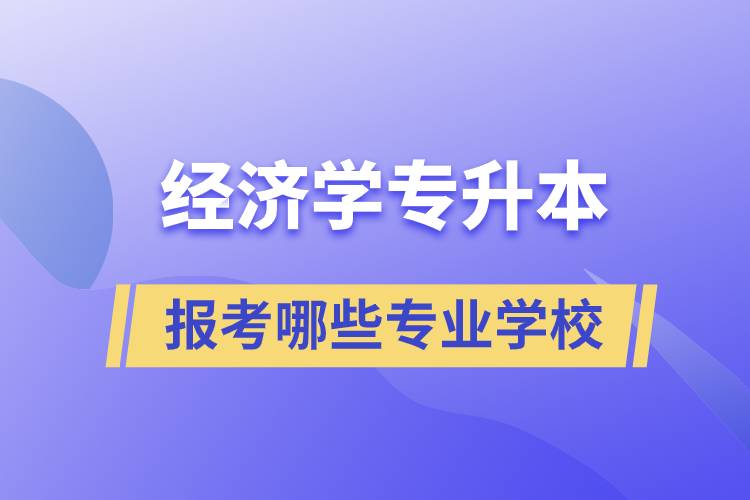 经济学专升本

报考哪些专业学校